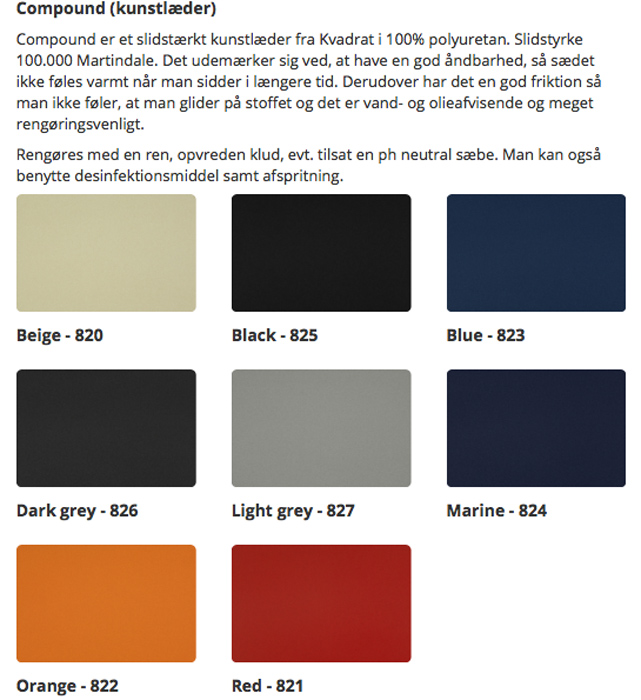 Compound (kunstlæder)

Compound er et slidstærkt kunstlæder fra Kvadrat i 100% polyuretan. Slidstyrke 100.000 Martindale. Det udemærker sig ved, at have en god åndbarhed, så sædet ikke føles varmt når man sidder i længere tid. Derudover har det en god friktion så man ikke føler, at man glider på stoffet og det er vand- og olieafvisende og meget rengøringsvenligt.

Rengøres med en ren, opvreden klud, evt. tilsat en ph neutral sæbe. Man kan også benytte desinfektionsmiddel samt afspritning.

Beige - 820

Black - 825

Blue - 823

Dark grey - 826

Light grey - 827

Marine - 824

Orange - 822

Red - 821